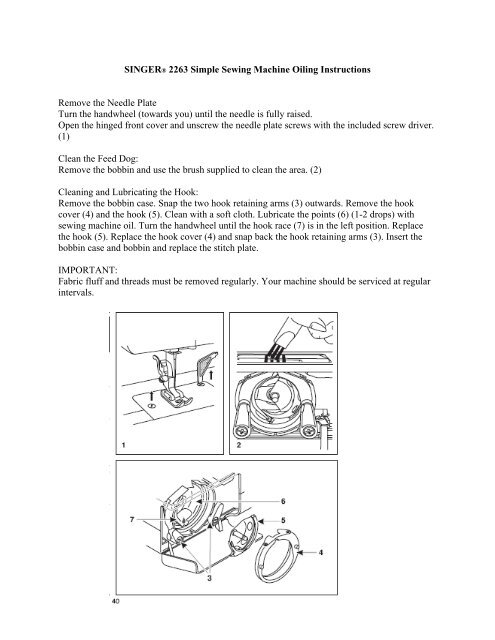 SINGER® 2263 Simple Sewing Machine Oiling Instructions

Remove the Needle Plate
Turn the handwheel (towards you) until the needle is fully raised.
Open the hinged front cover and unscrew the needle plate screws with the included screw driver. (1)

Clean the Feed Dog:
Remove the bobbin and use the brush supplied to clean the area. (2)

Cleaning and Lubricating the Hook:
Remove the bobbin case. Snap the two hook retaining arms (3) outwards. Remove the hook cover (4) and the hook (5). Clean with a soft cloth. Lubricate the points (6) (1-2 drops) with sewing machine oil. Turn the handwheel until the hook race (7) is in the left position. Replace the hook (5). Replace the hook cover (4) and snap back the hook retaining arms (3). Insert the bobbin case and bobbin and replace the stitch plate.

IMPORTANT:
Fabric fluff and threads must be removed regularly. Your machine should be serviced at regular intervals.

1

2

6
7
5
4
3

40